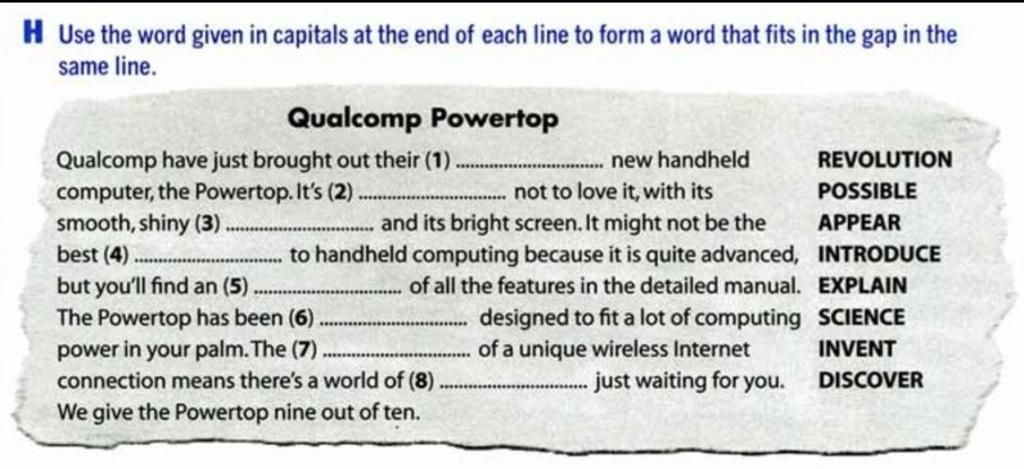 H Use the word given in capitals at the end of each line to form a word that fits in the gap in the same line.

Qualcomp Powertop

Qualcomp have just brought out their (1) ____ new handheld REVOLUTION
computer, the Powertop. It's (2) ____ not to love it, with its POSSIBLE
smooth, shiny (3) ____ and its bright screen. It might not be the APPEAR
best (4) ____ to handheld computing because it is quite advanced, INTRODUCE
but you'll find an (5) ____ of all the features in the detailed manual. EXPLAIN
The Powertop has been (6) ____ designed to fit a lot of computing SCIENCE
power in your palm. The (7) ____ of a unique wireless Internet INVENT
connection means there's a world of (8) ____ just waiting for you. DISCOVER
We give the Powertop nine out of ten.